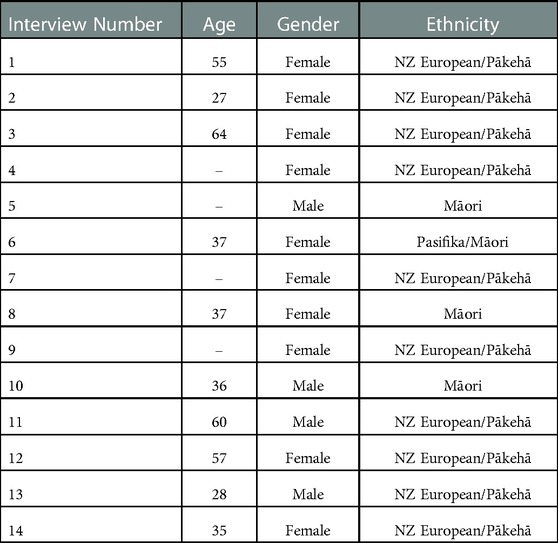 | Interview Number | Age | Gender | Ethnicity |
|---|---|---|---|
| 1 | 55 | Female | NZ European/Pākehā |
| 2 | 27 | Female | NZ European/Pākehā |
| 3 | 64 | Female | NZ European/Pākehā |
| 4 | – | Female | NZ European/Pākehā |
| 5 | – | Male | Māori |
| 6 | 37 | Female | Pasifika/Māori |
| 7 | – | Female | NZ European/Pākehā |
| 8 | 37 | Female | Māori |
| 9 | – | Female | NZ European/Pākehā |
| 10 | 36 | Male | Māori |
| 11 | 60 | Male | NZ European/Pākehā |
| 12 | 57 | Female | NZ European/Pākehā |
| 13 | 28 | Male | NZ European/Pākehā |
| 14 | 35 | Female | NZ European/Pākehā |